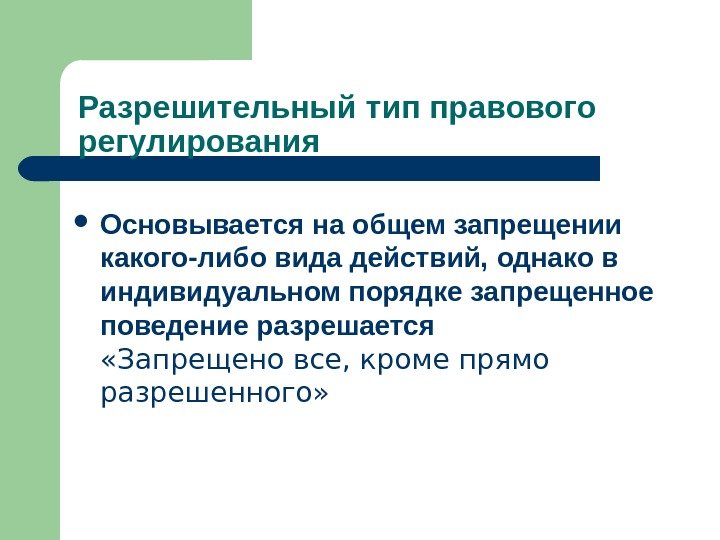 Разрешительный тип правового регулирования

• Основывается на общем запрещении какого-либо вида действий, однако в индивидуальном порядке запрещенное поведение разрешается
«Запрещено все, кроме прямо разрешенного»